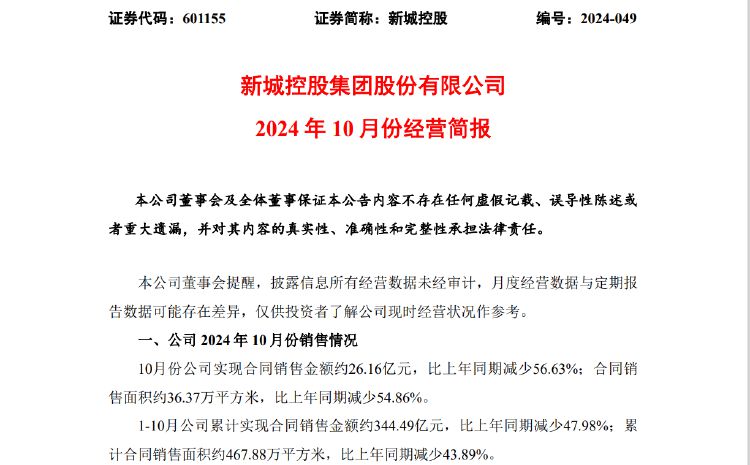 证券代码：601155　　　　证券简称：新城控股　　　　编号：2024-049

新城控股集团股份有限公司
2024 年 10 月份经营简报

本公司董事会及全体董事保证本公告内容不存在任何虚假记载、误导性陈述或者重大遗漏，并对其内容的真实性、准确性和完整性承担法律责任。

本公司董事会提醒，披露信息所有经营数据未经审计，月度经营数据与定期报告数据可能存在差异，仅供投资者了解公司现时经营状况作参考。

一、公司 2024 年 10 月份销售情况

10月份公司实现合同销售金额约26.16亿元，比上年同期减少56.63%；合同销售面积约36.37万平方米，比上年同期减少54.86%。

1-10月公司累计实现合同销售金额约344.49亿元，比上年同期减少47.98%；累计合同销售面积约467.88万平方米，比上年同期减少43.89%。